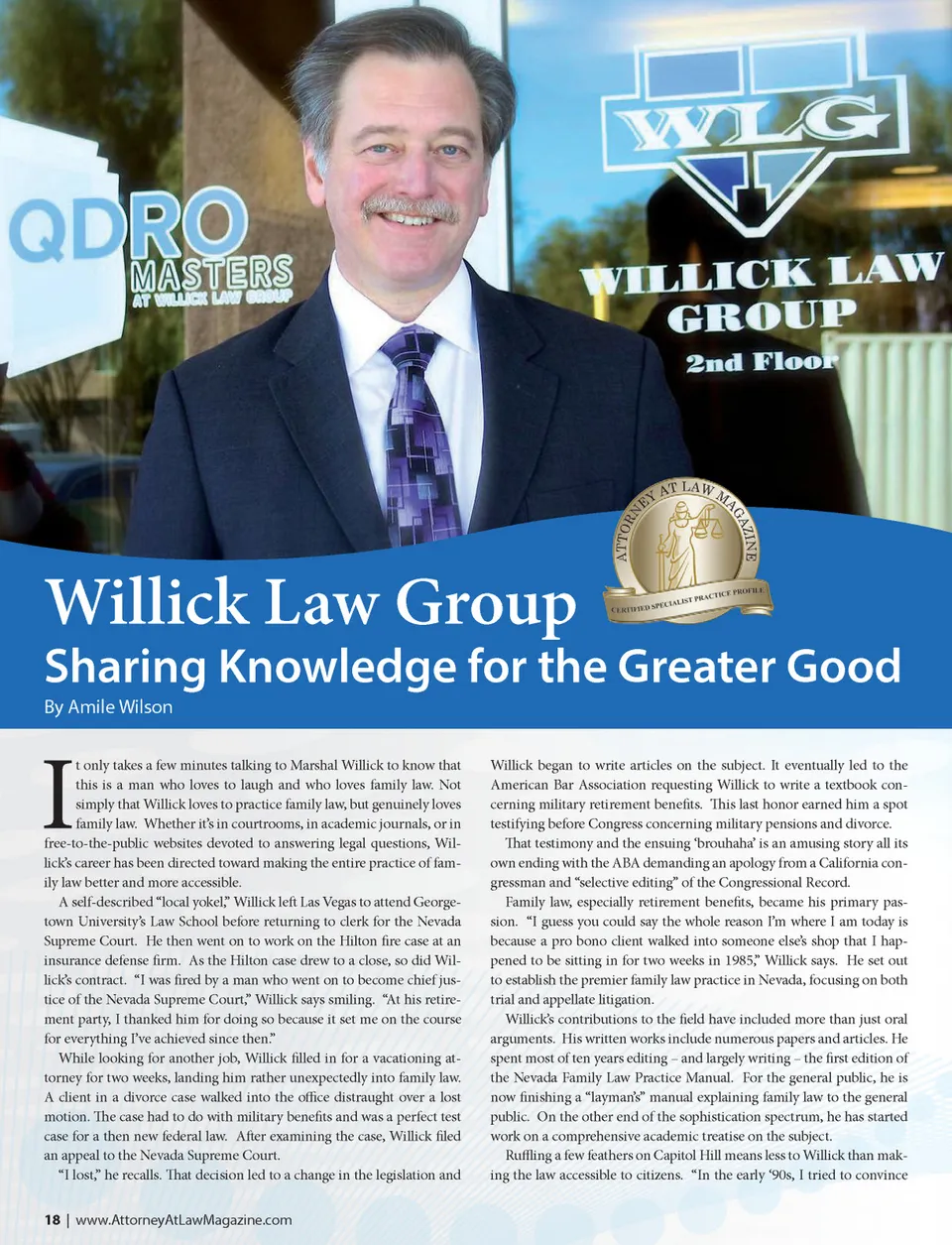 QDRO MASTERS AT WILLICK LAW GROUP

WLG

WILLICK LAW GROUP

2nd Floor

ATTORNEY AT LAW MAGAZINE

CERTIFIED SPECIALIST PRACTICE PROFILE

Willick Law Group

Sharing Knowledge for the Greater Good

By Amile Wilson

It only takes a few minutes talking to Marshal Willick to know that this is a man who loves to laugh and who loves family law. Not simply that Willick loves to practice family law, but genuinely loves family law. Whether it's in courtrooms, in academic journals, or in free-to-the-public websites devoted to answering legal questions, Willick's career has been directed toward making the entire practice of family law better and more accessible.

A self-described "local yokel," Willick left Las Vegas to attend Georgetown University's Law School before returning to clerk for the Nevada Supreme Court. He then went on to work on the Hilton fire case at an insurance defense firm. As the Hilton case drew to a close, so did Willick's contract. "I was fired by a man who went on to become chief justice of the Nevada Supreme Court," Willick says smiling. "At his retirement party, I thanked him for doing so because it set me on the course for everything I've achieved since then."

While looking for another job, Willick filled in for a vacationing attorney for two weeks, landing him rather unexpectedly into family law. A client in a divorce case walked into the office distraught over a lost motion. The case had to do with military benefits and was a perfect test case for a then new federal law. After examining the case, Willick filed an appeal to the Nevada Supreme Court.

"I lost," he recalls. That decision led to a change in the legislation and Willick began to write articles on the subject. It eventually led to the American Bar Association requesting Willick to write a textbook concerning military retirement benefits. This last honor earned him a spot testifying before Congress concerning military pensions and divorce.

That testimony and the ensuing 'brouhaha' is an amusing story all its own ending with the ABA demanding an apology from a California congressman and "selective editing" of the Congressional Record.

Family law, especially retirement benefits, became his primary passion. "I guess you could say the whole reason I'm where I am today is because a pro bono client walked into someone else's shop that I happened to be sitting in for two weeks in 1985," Willick says. He set out to establish the premier family law practice in Nevada, focusing on both trial and appellate litigation.

Willick's contributions to the field have included more than just oral arguments. His written works include numerous papers and articles. He spent most of ten years editing – and largely writing – the first edition of the Nevada Family Law Practice Manual. For the general public, he is now finishing a "layman's" manual explaining family law to the general public. On the other end of the sophistication spectrum, he has started work on a comprehensive academic treatise on the subject.

Ruffling a few feathers on Capitol Hill means less to Willick than making the law accessible to citizens. "In the early '90s, I tried to convince

18 | www.AttorneyAtLawMagazine.com